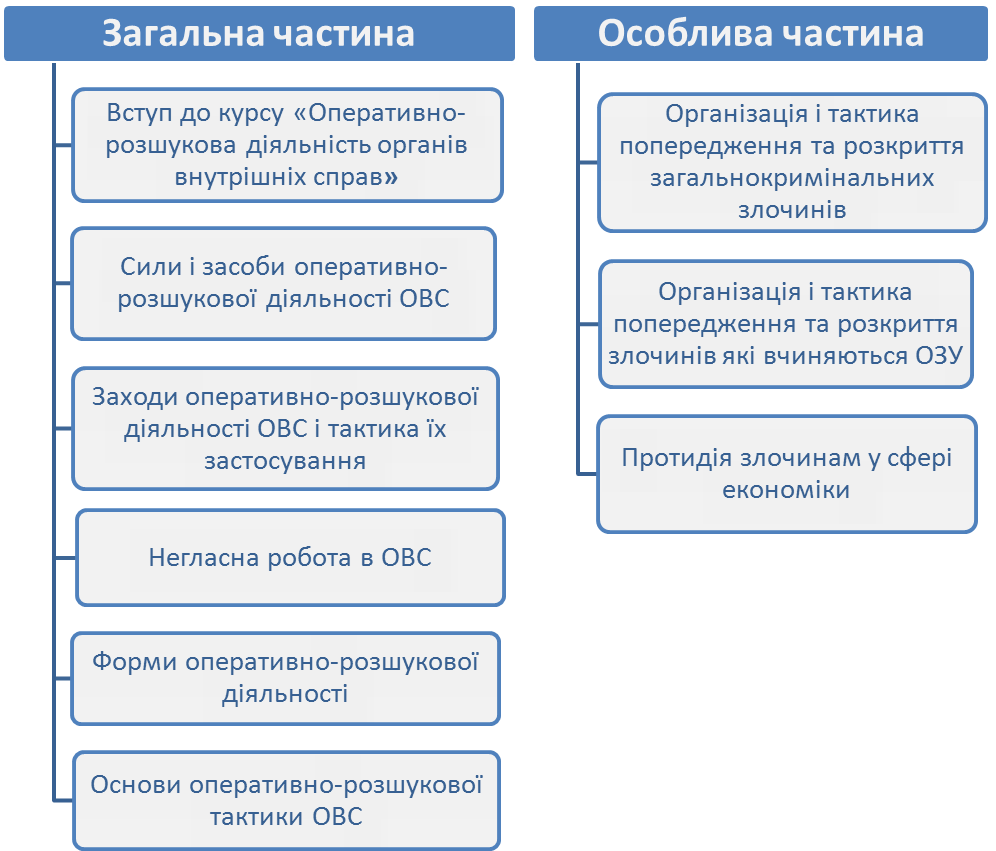 Загальна частина

Вступ до курсу «Оперативно-розшукова діяльність органів внутрішніх справ»

Сили і засоби оперативно-розшукової діяльності ОВС

Заходи оперативно-розшукової діяльності ОВС і тактика їх застосування

Негласна робота в ОВС

Форми оперативно-розшукової діяльності

Основи оперативно-розшукової тактики ОВС

Особлива частина

Організація і тактика попередження та розкриття загальнокримінальних злочинів

Організація і тактика попередження та розкриття злочинів які вчиняються ОЗУ

Протидія злочинам у сфері економіки